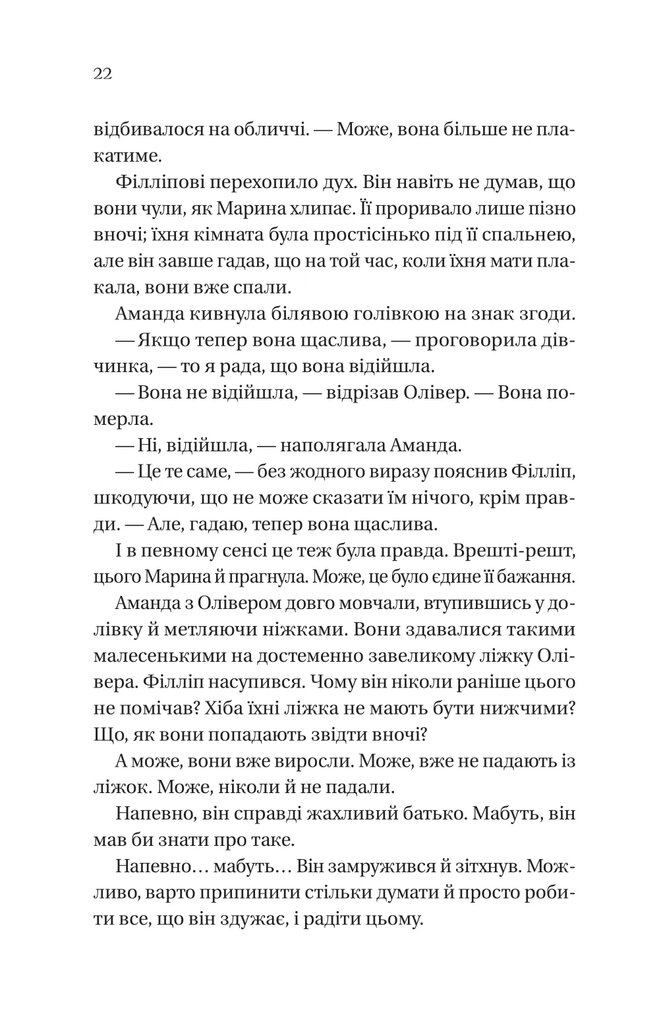 22

відбивалося на обличчі. — Може, вона більше не плакатиме.

Філліпові перехопило дух. Він навіть не думав, що вони чули, як Марина хлипає. Її проривало лише пізно вночі; їхня кімната була простісінько під її спальнею, але він завше гадав, що на той час, коли їхня мати плакала, вони вже спали.

Аманда кивнула білявою голівкою на знак згоди.

— Якщо тепер вона щаслива, — проговорила дівчинка, — то я рада, що вона відійшла.

— Вона не відійшла, — відрізав Олівер. — Вона померла.

— Ні, відійшла, — наполягала Аманда.

— Це те саме, — без жодного виразу пояснив Філліп, шкодуючи, що не може сказати їм нічого, крім правди. — Але, гадаю, тепер вона щаслива.

І в певному сенсі це теж була правда. Врешті-решт, цього Марина й прагнула. Може, це було єдине її бажання.

Аманда з Олівером довго мовчали, втупившись у долівку й метляючи ніжками. Вони здавалися такими малесенькими на достеменно завеликому ліжку Олівера. Філліп насупився. Чому він ніколи раніше цього не помічав? Хіба їхні ліжка не мають бути нижчими? Що, як вони попадають звідти вночі?

А може, вони вже виросли. Може, вже не падають із ліжок. Може, ніколи й не падали.

Напевно, він справді жахливий батько. Мабуть, він мав би знати про таке.

Напевно… мабуть… Він замружився й зітхнув. Можливо, варто припинити стільки думати й просто робити все, що він здужає, і радіти цьому.